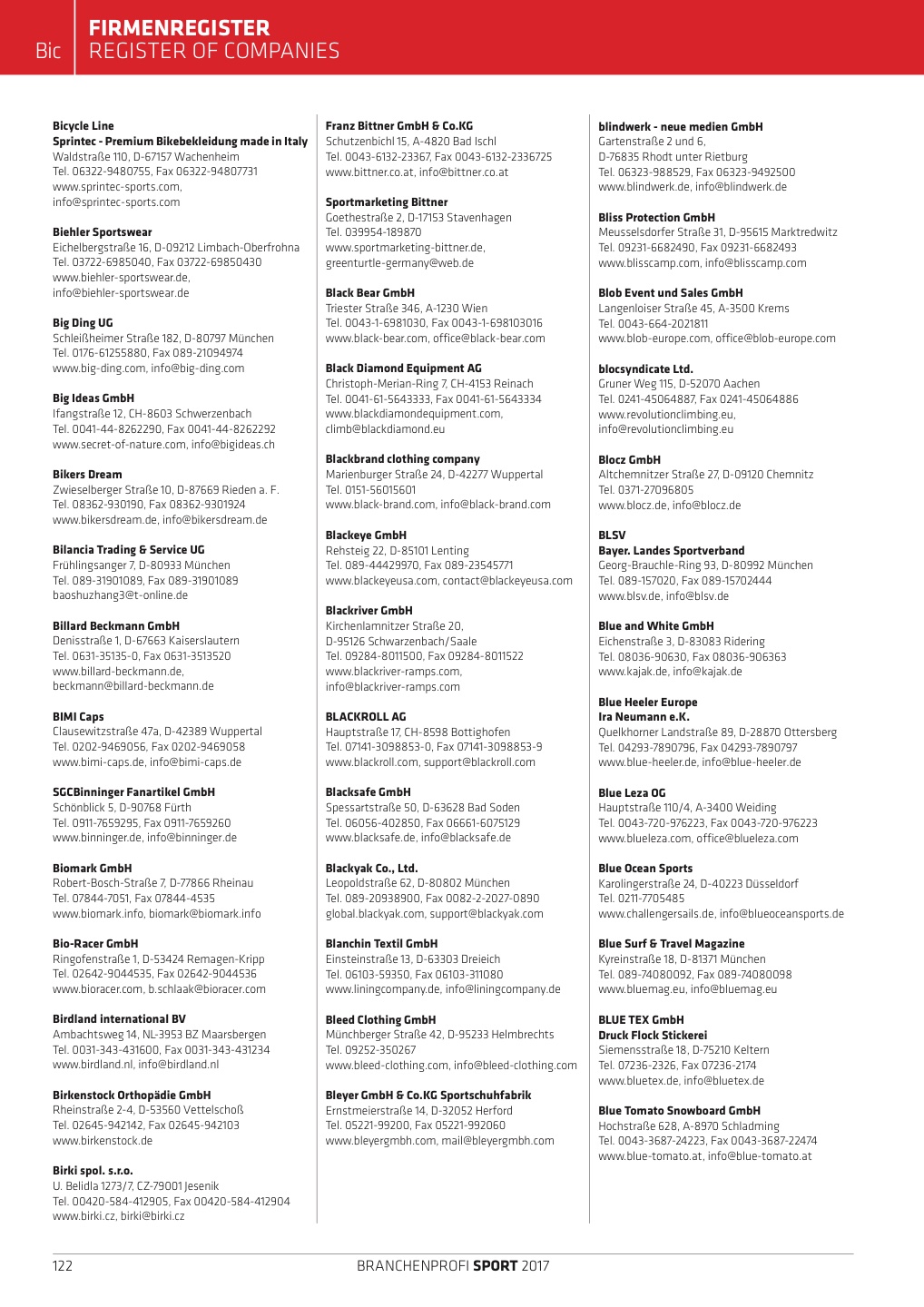 Bic

FIRMENREGISTER
REGISTER OF COMPANIES

Bicycle Line
Sprintec - Premium Bikebekleidung made in Italy
Waldstraße 110, D-67157 Wachenheim
Tel. 06322-9480755, Fax 06322-94807731
www.sprintec-sports.com,
info@sprintec-sports.com

Biehler Sportswear
Eichelbergstraße 16, D-09212 Limbach-Oberfrohna
Tel. 03722-6985040, Fax 03722-69850430
www.biehler-sportswear.de,
info@biehler-sportswear.de

Big Ding UG
Schleißheimer Straße 182, D-80797 München
Tel. 0176-61255880, Fax 089-21094974
www.big-ding.com, info@big-ding.com

Big Ideas GmbH
Ifangstraße 12, CH-8603 Schwerzenbach
Tel. 0041-44-8262290, Fax 0041-44-8262292
www.secret-of-nature.com, info@bigideas.ch

Bikers Dream
Zwieselberger Straße 10, D-87669 Rieden a. F.
Tel. 08362-930190, Fax 08362-9301924
www.bikersdream.de, info@bikersdream.de

Bilancia Trading & Service UG
Frühlingsanger 7, D-80933 München
Tel. 089-31901089, Fax 089-31901089
baoshuzhang3@t-online.de

Billard Beckmann GmbH
Denisstraße 1, D-67663 Kaiserslautern
Tel. 0631-35135-0, Fax 0631-3513520
www.billard-beckmann.de,
beckmann@billard-beckmann.de

BIMI Caps
Clausewitzstraße 47a, D-42389 Wuppertal
Tel. 0202-9469056, Fax 0202-9469058
www.bimi-caps.de, info@bimi-caps.de

SGCBinninger Fanartikel GmbH
Schönblick 5, D-90768 Fürth
Tel. 0911-7659295, Fax 0911-7659260
www.binninger.de, info@binninger.de

Biomark GmbH
Robert-Bosch-Straße 7, D-77866 Rheinau
Tel. 07844-7051, Fax 07844-4535
www.biomark.info, biomark@biomark.info

Bio-Racer GmbH
Ringofenstraße 1, D-53424 Remagen-Kripp
Tel. 02642-9044535, Fax 02642-9044536
www.bioracer.com, b.schlaak@bioracer.com

Birdland international BV
Ambachtsweg 14, NL-3953 BZ Maarsbergen
Tel. 0031-343-431600, Fax 0031-343-431234
www.birdland.nl, info@birdland.nl

Birkenstock Orthopädie GmbH
Rheinstraße 2-4, D-53560 Vettelschoß
Tel. 02645-942142, Fax 02645-942103
www.birkenstock.de

Birki spol. s.r.o.
U. Belidla 1273/7, CZ-79001 Jesenik
Tel. 00420-584-412905, Fax 00420-584-412904
www.birki.cz, birki@birki.cz

Franz Bittner GmbH & Co.KG
Schutzenbichl 15, A-4820 Bad Ischl
Tel. 0043-6132-23367, Fax 0043-6132-2336725
www.bittner.co.at, info@bittner.co.at

Sportmarketing Bittner
Goethestraße 2, D-17153 Stavenhagen
Tel. 039954-189870
www.sportmarketing-bittner.de,
greenturtle-germany@web.de

Black Bear GmbH
Triester Straße 346, A-1230 Wien
Tel. 0043-1-6981030, Fax 0043-1-698103016
www.black-bear.com, office@black-bear.com

Black Diamond Equipment AG
Christoph-Merian-Ring 7, CH-4153 Reinach
Tel. 0041-61-5643333, Fax 0041-61-5643334
www.blackdiamondequipment.com,
climb@blackdiamond.eu

Blackbrand clothing company
Marienburger Straße 24, D-42277 Wuppertal
Tel. 0151-56015601
www.black-brand.com, info@black-brand.com

Blackeye GmbH
Rehsteig 22, D-85101 Lenting
Tel. 089-44429970, Fax 089-23545771
www.blackeyeusa.com, contact@blackeyeusa.com

Blackriver GmbH
Kirchenlamnitzer Straße 20,
D-95126 Schwarzenbach/Saale
Tel. 09284-8011500, Fax 09284-8011522
www.blackriver-ramps.com,
info@blackriver-ramps.com

BLACKROLL AG
Hauptstraße 17, CH-8598 Bottighofen
Tel. 07141-3098853-0, Fax 07141-3098853-9
www.blackroll.com, support@blackroll.com

Blacksafe GmbH
Spessartstraße 50, D-63628 Bad Soden
Tel. 06056-402850, Fax 06661-6075129
www.blacksafe.de, info@blacksafe.de

Blackyak Co., Ltd.
Leopoldstraße 62, D-80802 München
Tel. 089-20938900, Fax 0082-2-2027-0890
global.blackyak.com, support@blackyak.com

Blanchin Textil GmbH
Einsteinstraße 13, D-63303 Dreieich
Tel. 06103-59350, Fax 06103-311080
www.liningcompany.de, info@liningcompany.de

Bleed Clothing GmbH
Münchberger Straße 42, D-95233 Helmbrechts
Tel. 09252-350267
www.bleed-clothing.com, info@bleed-clothing.com

Bleyer GmbH & Co.KG Sportschuhfabrik
Ernstmeierstraße 14, D-32052 Herford
Tel. 05221-99200, Fax 05221-992060
www.bleyergmbh.com, mail@bleyergmbh.com

blindwerk - neue medien GmbH
Gartenstraße 2 und 6,
D-76835 Rhodt unter Rietburg
Tel. 06323-988529, Fax 06323-9492500
www.blindwerk.de, info@blindwerk.de

Bliss Protection GmbH
Meusselsdorfer Straße 31, D-95615 Marktredwitz
Tel. 09231-6682490, Fax 09231-6682493
www.blisscamp.com, info@blisscamp.com

Blob Event und Sales GmbH
Langenloiser Straße 45, A-3500 Krems
Tel. 0043-664-2021811
www.blob-europe.com, office@blob-europe.com

blocsyndicate Ltd.
Gruner Weg 115, D-52070 Aachen
Tel. 0241-45064887, Fax 0241-45064886
www.revolutionclimbing.eu,
info@revolutionclimbing.eu

Blocz GmbH
Altchemnitzer Straße 27, D-09120 Chemnitz
Tel. 0371-27096805
www.blocz.de, info@blocz.de

BLSV
Bayer. Landes Sportverband
Georg-Brauchle-Ring 93, D-80992 München
Tel. 089-157020, Fax 089-15702444
www.blsv.de, info@blsv.de

Blue and White GmbH
Eichenstraße 3, D-83083 Ridering
Tel. 08036-90630, Fax 08036-906363
www.kajak.de, info@kajak.de

Blue Heeler Europe
Ira Neumann e.K.
Quelkhorner Landstraße 89, D-28870 Ottersberg
Tel. 04293-7890796, Fax 04293-7890797
www.blue-heeler.de, info@blue-heeler.de

Blue Leza OG
Hauptstraße 110/4, A-3400 Weiding
Tel. 0043-720-976223, Fax 0043-720-976223
www.blueleza.com, office@blueleza.com

Blue Ocean Sports
Karolingerstraße 24, D-40223 Düsseldorf
Tel. 0211-7705485
www.challengersails.de, info@blueoceansports.de

Blue Surf & Travel Magazine
Kyreinstraße 18, D-81371 München
Tel. 089-74080092, Fax 089-74080098
www.bluemag.eu, info@bluemag.eu

BLUE TEX GmbH
Druck Flock Stickerei
Siemensstraße 18, D-75210 Keltern
Tel. 07236-2326, Fax 07236-2174
www.bluetex.de, info@bluetex.de

Blue Tomato Snowboard GmbH
Hochstraße 628, A-8970 Schladming
Tel. 0043-3687-24223, Fax 0043-3687-22474
www.blue-tomato.at, info@blue-tomato.at

122
BRANCHENPROFI SPORT 2017